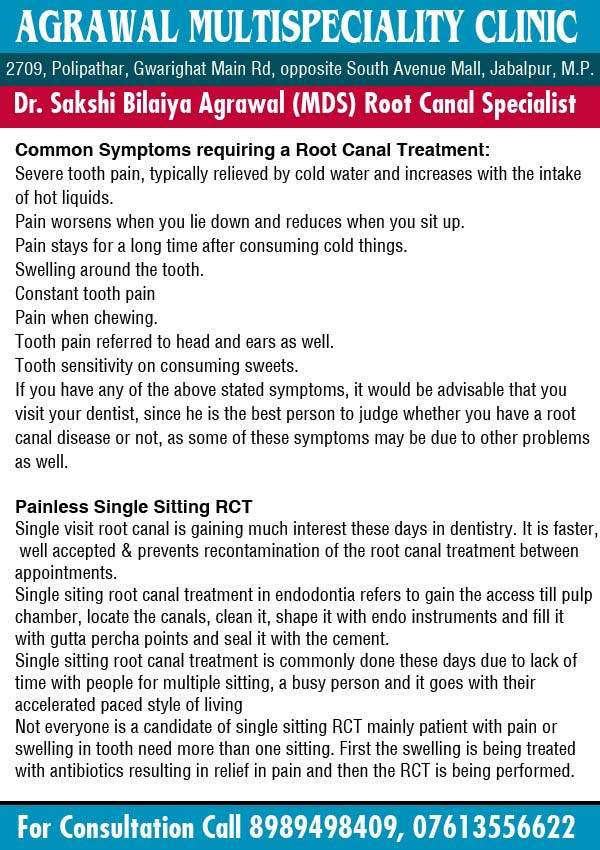 AGRAWAL MULTISPECIALITY CLINIC

2709, Polipathar, Gwarighat Main Rd, opposite South Avenue Mall, Jabalpur, M.P.

Dr. Sakshi Bilaiya Agrawal (MDS) Root Canal Specialist

Common Symptoms requiring a Root Canal Treatment:
Severe tooth pain, typically relieved by cold water and increases with the intake of hot liquids.
Pain worsens when you lie down and reduces when you sit up.
Pain stays for a long time after consuming cold things.
Swelling around the tooth.
Constant tooth pain
Pain when chewing.
Tooth pain referred to head and ears as well.
Tooth sensitivity on consuming sweets.
If you have any of the above stated symptoms, it would be advisable that you visit your dentist, since he is the best person to judge whether you have a root canal disease or not, as some of these symptoms may be due to other problems as well.

Painless Single Sitting RCT
Single visit root canal is gaining much interest these days in dentistry. It is faster, well accepted & prevents recontamination of the root canal treatment between appointments.
Single siting root canal treatment in endodontia refers to gain the access till pulp chamber, locate the canals, clean it, shape it with endo instruments and fill it with gutta percha points and seal it with the cement.
Single sitting root canal treatment is commonly done these days due to lack of time with people for multiple sitting, a busy person and it goes with their accelerated paced style of living
Not everyone is a candidate of single sitting RCT mainly patient with pain or swelling in tooth need more than one sitting. First the swelling is being treated with antibiotics resulting in relief in pain and then the RCT is being performed.

For Consultation Call 8989498409, 07613556622